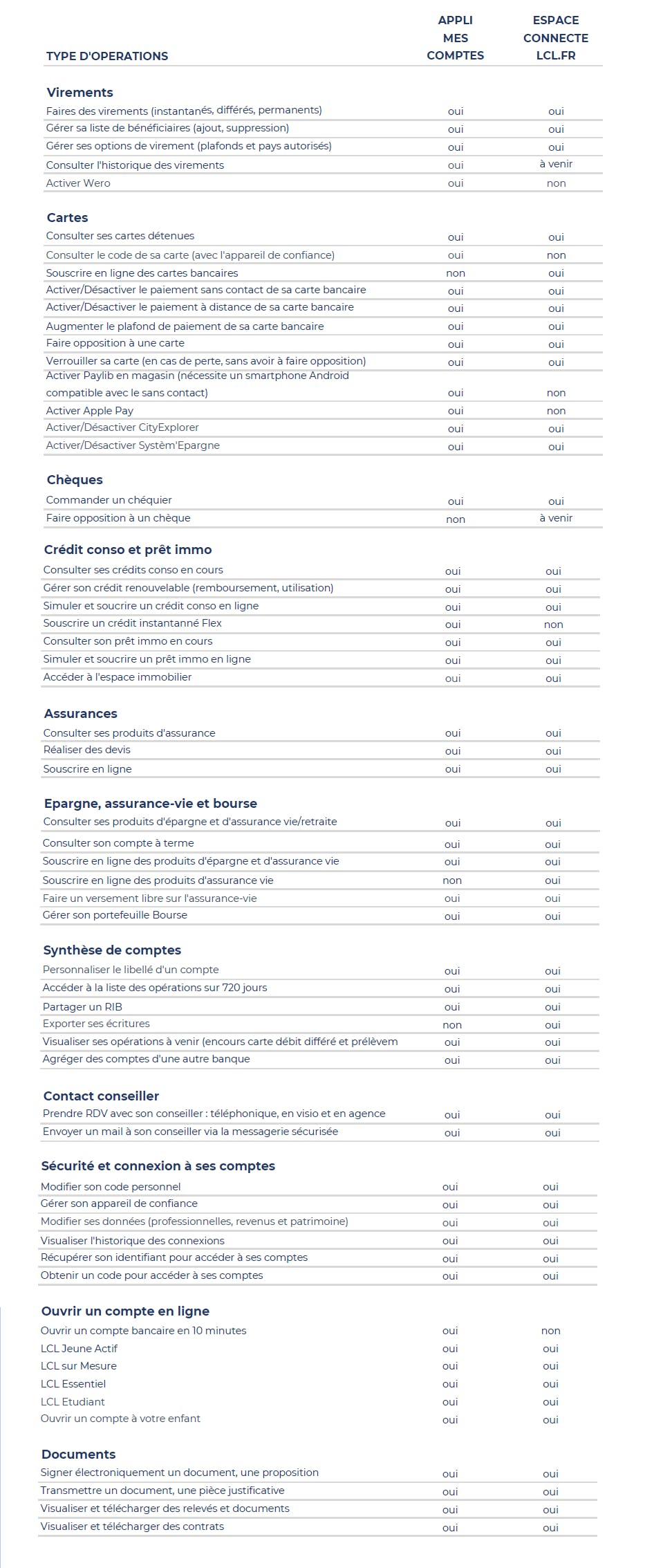 | TYPE D'OPERATIONS | APPLI MES COMPTES | ESPACE CONNECTE LCL.FR |
|---|---|---|
| **Virements** | | |
| Faires des virements (instantanés, différés, permanents) | oui | oui |
| Gérer sa liste de bénéficiaires (ajout, suppression) | oui | oui |
| Gérer ses options de virement (plafonds et pays autorisés) | oui | oui |
| Consulter l'historique des virements | oui | à venir |
| Activer Wero | oui | non |
| **Cartes** | | |
| Consulter ses cartes détenues | oui | oui |
| Consulter le code de sa carte (avec l'appareil de confiance) | oui | non |
| Souscrire en ligne des cartes bancaires | non | oui |
| Activer/Désactiver le paiement sans contact de sa carte bancaire | oui | oui |
| Activer/Désactiver le paiement à distance de sa carte bancaire | oui | oui |
| Augmenter le plafond de paiement de sa carte bancaire | oui | oui |
| Faire opposition à une carte | oui | oui |
| Verrouiller sa carte (en cas de perte, sans avoir à faire opposition) | oui | oui |
| Activer Paylib en magasin (nécessite un smartphone Android compatible avec le sans contact) | oui | non |
| Activer Apple Pay | oui | non |
| Activer/Désactiver CityExplorer | oui | oui |
| Activer/Désactiver Systèm'Epargne | oui | oui |
| **Chèques** | | |
| Commander un chéquier | oui | oui |
| Faire opposition à un chèque | non | à venir |
| **Crédit conso et prêt immo** | | |
| Consulter ses crédits conso en cours | oui | oui |
| Gérer son crédit renouvelable (remboursement, utilisation) | oui | oui |
| Simuler et soucrire un crédit conso en ligne | oui | oui |
| Souscrire un crédit instantanné Flex | oui | non |
| Consulter son prêt immo en cours | oui | oui |
| Simuler et soucrire un prêt immo en ligne | oui | oui |
| Accéder à l'espace immobilier | oui | oui |
| **Assurances** | | |
| Consulter ses produits d'assurance | oui | oui |
| Réaliser des devis | oui | oui |
| Souscrire en ligne | oui | oui |
| **Epargne, assurance-vie et bourse** | | |
| Consulter ses produits d'épargne et d'assurance vie/retraite | oui | oui |
| Consulter son compte à terme | oui | oui |
| Souscrire en ligne des produits d'épargne et d'assurance vie | oui | oui |
| Souscrire en ligne des produits d'assurance vie | non | oui |
| Faire un versement libre sur l'assurance-vie | oui | oui |
| Gérer son portefeuille Bourse | oui | oui |
| **Synthèse de comptes** | | |
| Personnaliser le libellé d'un compte | oui | oui |
| Accéder à la liste des opérations sur 720 jours | oui | oui |
| Partager un RIB | oui | oui |
| Exporter ses écritures | non | oui |
| Visualiser ses opérations à venir (encours carte débit différé et prélèvem | oui | oui |
| Agréger des comptes d'une autre banque | oui | oui |
| **Contact conseiller** | | |
| Prendre RDV avec son conseiller : téléphonique, en visio et en agence | oui | oui |
| Envoyer un mail à son conseiller via la messagerie sécurisée | oui | oui |
| **Sécurité et connexion à ses comptes** | | |
| Modifier son code personnel | oui | oui |
| Gérer son appareil de confiance | oui | oui |
| Modifier ses données (professionnelles, revenus et patrimoine) | oui | oui |
| Visualiser l'historique des connexions | oui | oui |
| Récupérer son identifiant pour accéder à ses comptes | oui | oui |
| Obtenir un code pour accéder à ses comptes | oui | oui |
| **Ouvrir un compte en ligne** | | |
| Ouvrir un compte bancaire en 10 minutes | oui | non |
| LCL Jeune Actif | oui | oui |
| LCL sur Mesure | oui | oui |
| LCL Essentiel | oui | oui |
| LCL Etudiant | oui | oui |
| Ouvrir un compte à votre enfant | oui | oui |
| **Documents** | | |
| Signer électroniquement un document, une proposition | oui | oui |
| Transmettre un document, une pièce justificative | oui | oui |
| Visualiser et télécharger des relevés et documents | oui | oui |
| Visualiser et télécharger des contrats | oui | oui |